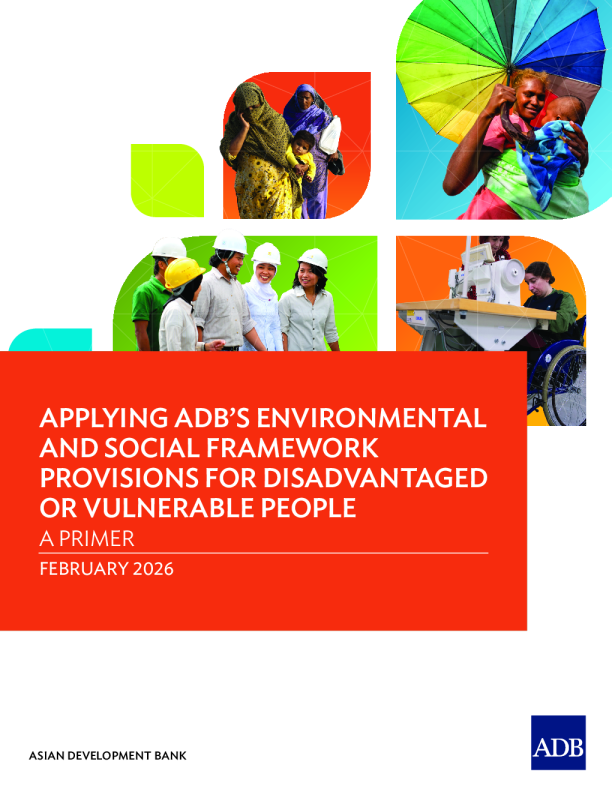 APPLYING ADB'S ENVIRONMENTAL AND SOCIAL FRAMEWORK PROVISIONS FOR DISADVANTAGED OR VULNERABLE PEOPLE

A PRIMER

FEBRUARY 2026

ASIAN DEVELOPMENT BANK

ADB